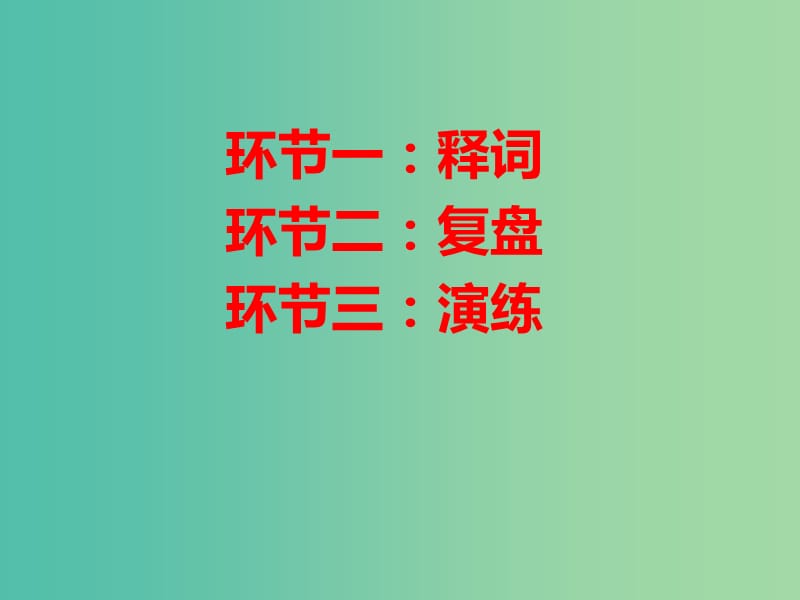 环节一：释词
环节二：复盘
环节三：演练